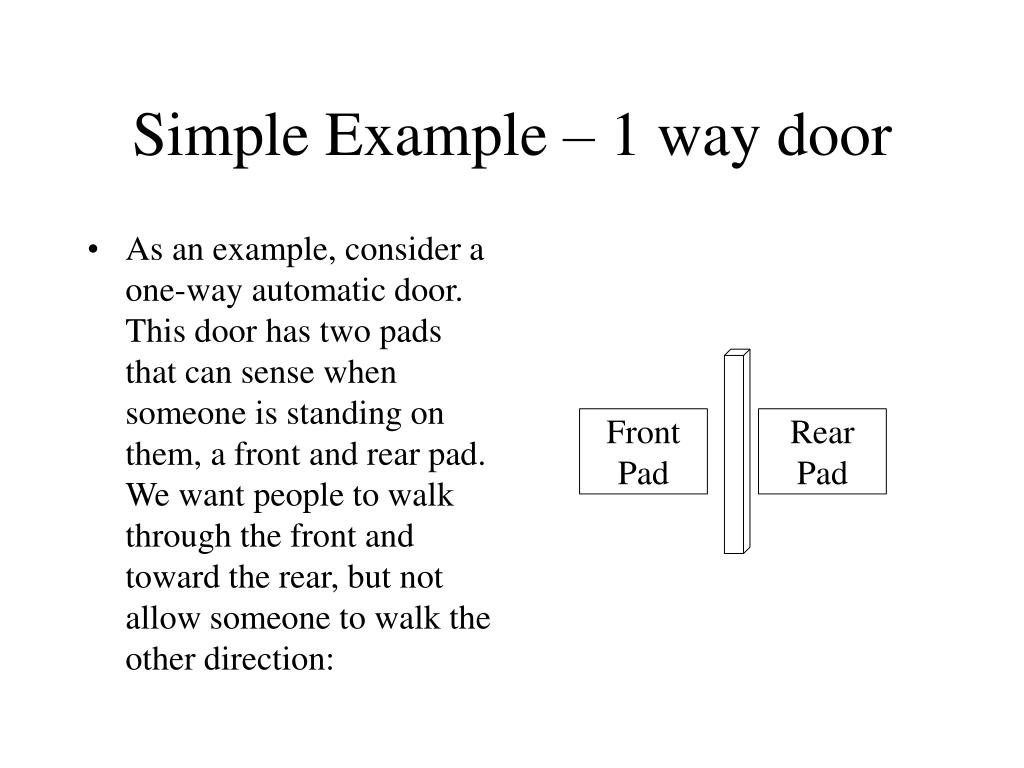 Simple Example – 1 way door

• As an example, consider a one-way automatic door. This door has two pads that can sense when someone is standing on them, a front and rear pad. We want people to walk through the front and toward the rear, but not allow someone to walk the other direction:

Front Pad

Rear Pad